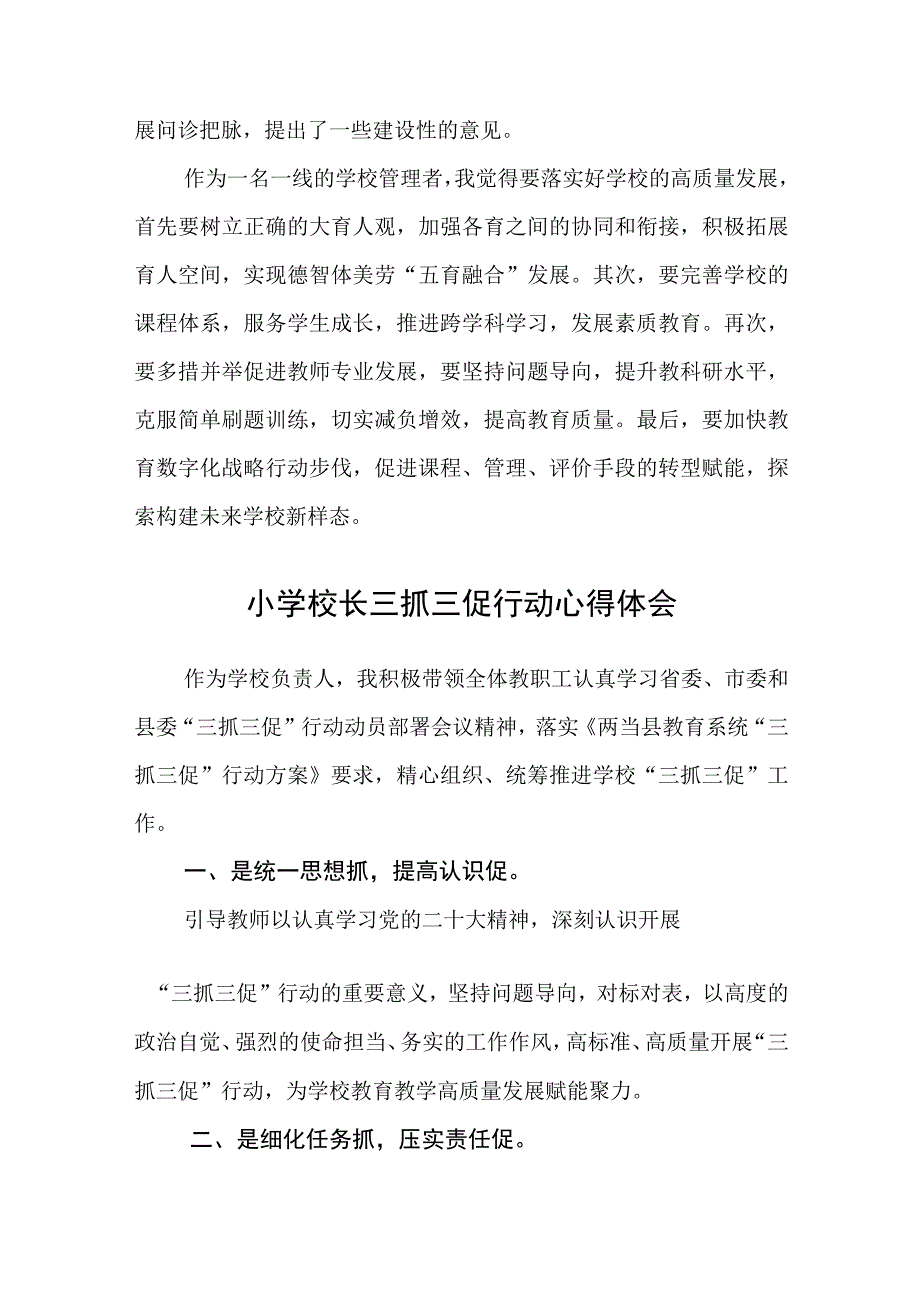 展问诊把脉，提出了一些建设性的意见。

作为一名一线的学校管理者，我觉得要落实好学校的高质量发展，首先要树立正确的大育人观，加强各育之间的协同和衔接，积极拓展育人空间，实现德智体美劳“五育融合”发展。其次，要完善学校的课程体系，服务学生成长，推进跨学科学习，发展素质教育。再次，要多措并举促进教师专业发展，要坚持问题导向，提升教科研水平，克服简单刷题训练，切实减负增效，提高教育质量。最后，要加快教育数字化战略行动步伐，促进课程、管理、评价手段的转型赋能，探索构建未来学校新样态。

小学校长三抓三促行动心得体会

作为学校负责人，我积极带领全体教职工认真学习省委、市委和县委“三抓三促”行动动员部署会议精神，落实《两当县教育系统“三抓三促”行动方案》要求，精心组织、统筹推进学校“三抓三促”工作。

一、是统一思想抓，提高认识促。

引导教师以认真学习党的二十大精神，深刻认识开展

“三抓三促”行动的重要意义，坚持问题导向，对标对表，以高度的政治自觉、强烈的使命担当、务实的工作作风，高标准、高质量开展“三抓三促”行动，为学校教育教学高质量发展赋能聚力。

二、是细化任务抓，压实责任促。